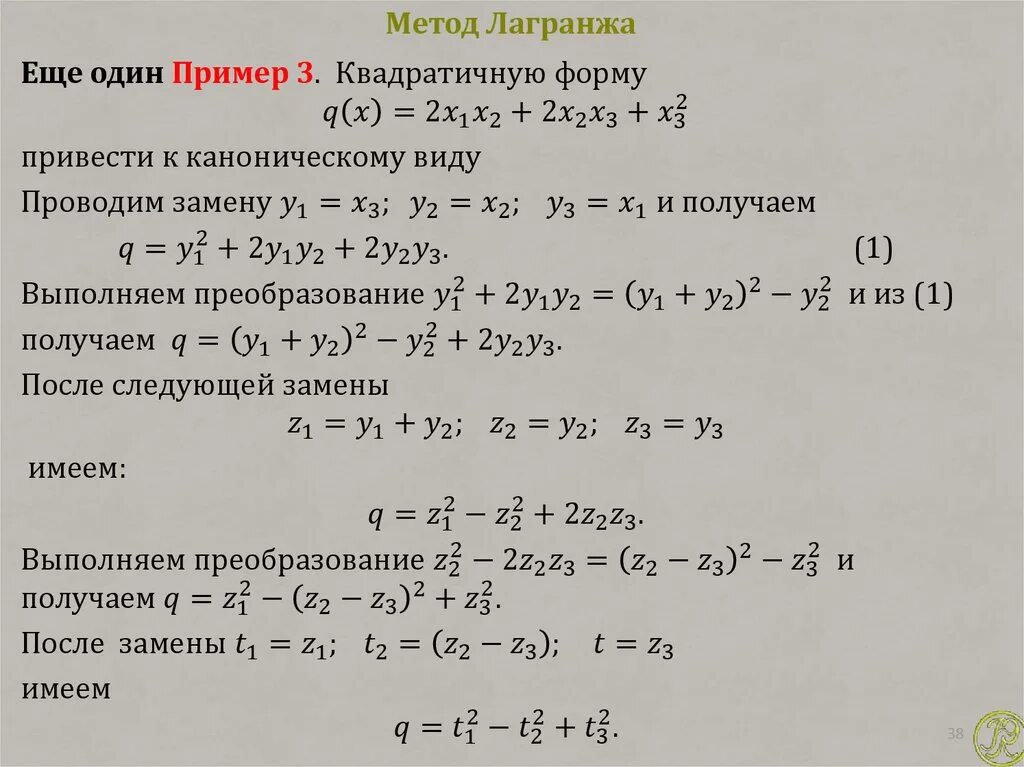 Метод Лагранжа

Еще один Пример 3. Квадратичную форму

$q(x) = 2x_1x_2 + 2x_2x_3 + x_3^2$

привести к каноническому виду

Проводим замену $y_1 = x_3$; $y_2 = x_2$; $y_3 = x_1$ и получаем

$q = y_1^2 + 2y_1y_2 + 2y_2y_3$. (1)

Выполняем преобразование $y_1^2 + 2y_1y_2 = (y_1 + y_2)^2 - y_2^2$ и из (1) получаем $q = (y_1 + y_2)^2 - y_2^2 + 2y_2y_3$.

После следующей замены

$z_1 = y_1 + y_2$; $z_2 = y_2$; $z_3 = y_3$

имеем:

$q = z_1^2 - z_2^2 + 2z_2z_3$.

Выполняем преобразование $z_2^2 - 2z_2z_3 = (z_2 - z_3)^2 - z_3^2$ и получаем $q = z_1^2 - (z_2 - z_3)^2 + z_3^2$.

После замены $t_1 = z_1$; $t_2 = (z_2 - z_3)$; $t = z_3$

имеем

$q = t_1^2 - t_2^2 + t_3^2$.

38